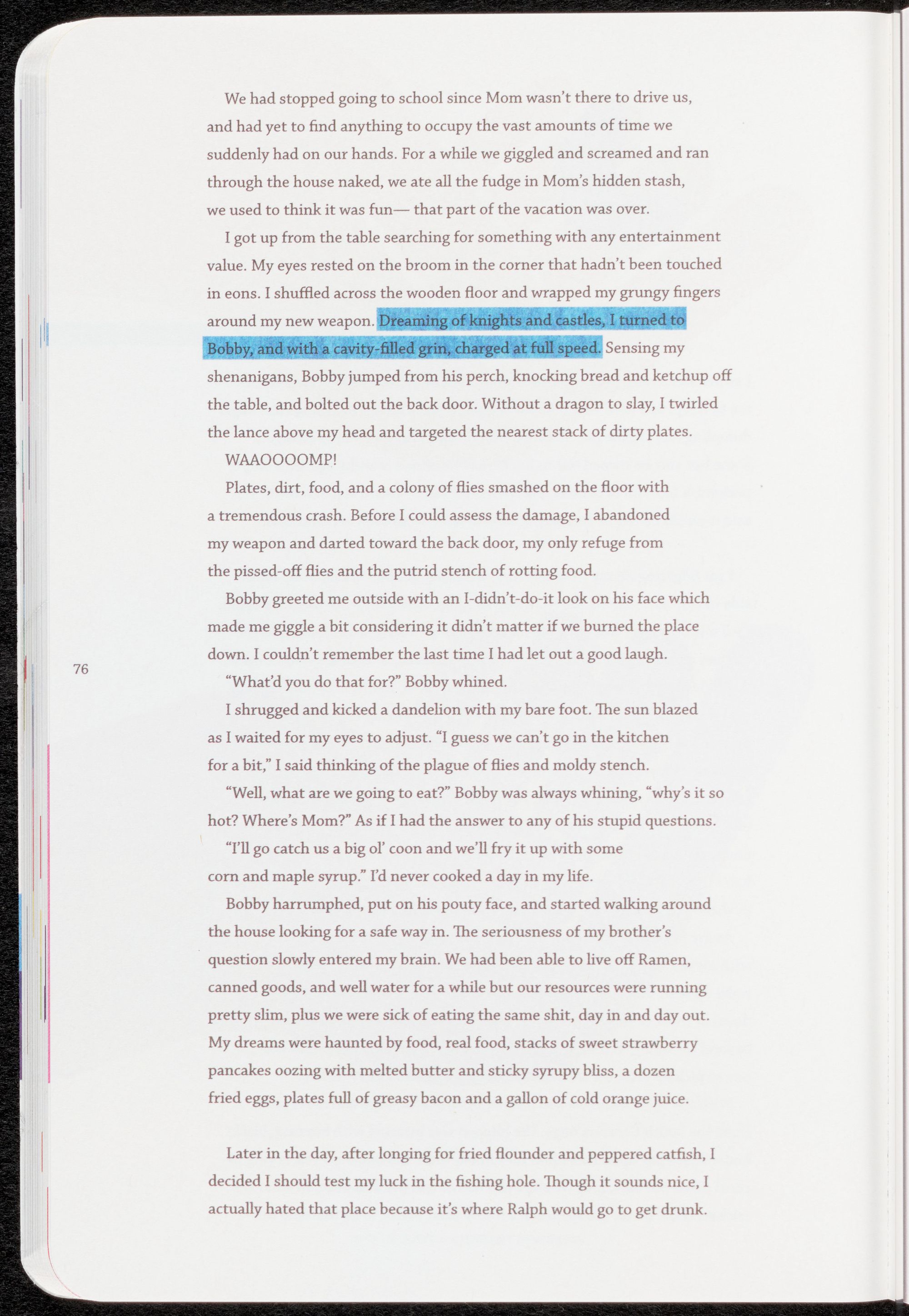 We had stopped going to school since Mom wasn't there to drive us, and had yet to find anything to occupy the vast amounts of time we suddenly had on our hands. For a while we giggled and screamed and ran through the house naked, we ate all the fudge in Mom's hidden stash, we used to think it was fun— that part of the vacation was over.

I got up from the table searching for something with any entertainment value. My eyes rested on the broom in the corner that hadn't been touched in eons. I shuffled across the wooden floor and wrapped my grungy fingers around my new weapon. Dreaming of knights and castles, I turned to Bobby, and with a cavity-filled grin, charged at full speed. Sensing my shenanigans, Bobby jumped from his perch, knocking bread and ketchup off the table, and bolted out the back door. Without a dragon to slay, I twirled the lance above my head and targeted the nearest stack of dirty plates.

WAAOOOOMP!

Plates, dirt, food, and a colony of flies smashed on the floor with a tremendous crash. Before I could assess the damage, I abandoned my weapon and darted toward the back door, my only refuge from the pissed-off flies and the putrid stench of rotting food.

Bobby greeted me outside with an I-didn't-do-it look on his face which made me giggle a bit considering it didn't matter if we burned the place down. I couldn't remember the last time I had let out a good laugh.

76

"What'd you do that for?" Bobby whined.

I shrugged and kicked a dandelion with my bare foot. The sun blazed as I waited for my eyes to adjust. "I guess we can't go in the kitchen for a bit," I said thinking of the plague of flies and moldy stench.

"Well, what are we going to eat?" Bobby was always whining, "why's it so hot? Where's Mom?" As if I had the answer to any of his stupid questions.

"I'll go catch us a big ol' coon and we'll fry it up with some corn and maple syrup." I'd never cooked a day in my life.

Bobby harrumphed, put on his pouty face, and started walking around the house looking for a safe way in. The seriousness of my brother's question slowly entered my brain. We had been able to live off Ramen, canned goods, and well water for a while but our resources were running pretty slim, plus we were sick of eating the same shit, day in and day out. My dreams were haunted by food, real food, stacks of sweet strawberry pancakes oozing with melted butter and sticky syrupy bliss, a dozen fried eggs, plates full of greasy bacon and a gallon of cold orange juice.

Later in the day, after longing for fried flounder and peppered catfish, I decided I should test my luck in the fishing hole. Though it sounds nice, I actually hated that place because it's where Ralph would go to get drunk.